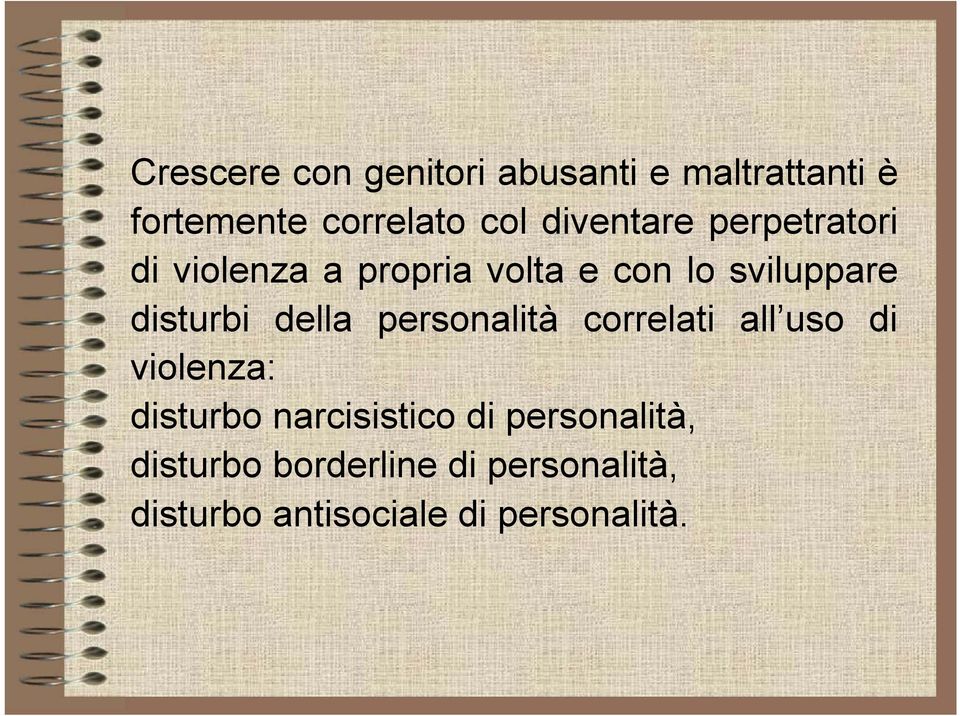 Crescere con genitori abusanti e maltrattanti è fortemente correlato col diventare perpetratori di violenza a propria volta e con lo sviluppare disturbi della personalità correlati all’uso di violenza:
disturbo narcisistico di personalità,
disturbo borderline di personalità,
disturbo antisociale di personalità.